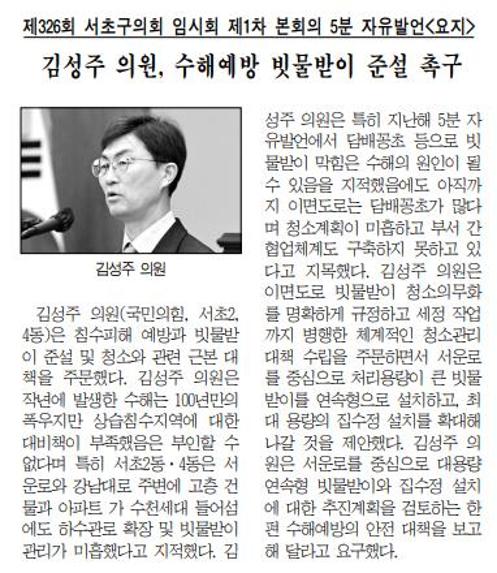 제326회 서초구의회 임시회 제1차 본회의 5분 자유발언<요지>

김성주 의원, 수해예방 빗물받이 준설 촉구

김성주 의원

김성주 의원(국민의힘, 서초2, 4동)은 침수피해 예방과 빗물받이 준설 및 청소와 관련 근본 대책을 주문했다. 김성주 의원은 작년에 발생한 수해는 100년만의 폭우지만 상습침수지역에 대한 대비책이 부족했음은 부인할 수 없다며 특히 서초2동·4동은 서운로와 강남대로 주변에 고층 건물과 아파트 가 수천세대 들어섬에도 하수관로 확장 및 빗물받이 관리가 미흡했다고 지적했다. 김성주 의원은 특히 지난해 5분 자유발언에서 담배꽁초 등으로 빗물받이 막힘은 수해의 원인이 될 수 있음을 지적했음에도 아직까지 이면도로는 담배꽁초가 많다며 청소계획이 미흡하고 부서 간 협업체계도 구축하지 못하고 있다고 지목했다. 김성주 의원은 이면도로 빗물받이 청소의무화를 명확하게 규정하고 세정 작업까지 병행한 체계적인 청소관리 대책 수립을 주문하면서 서운로를 중심으로 처리용량이 큰 빗물받이를 연속형으로 설치하고, 최대 용량의 집수정 설치를 확대해 나갈 것을 제안했다. 김성주 의원은 서운로를 중심으로 대용량 연속형 빗물받이와 집수정 설치에 대한 추진계획을 검토하는 한편 수해예방의 안전 대책을 보고해 달라고 요구했다.